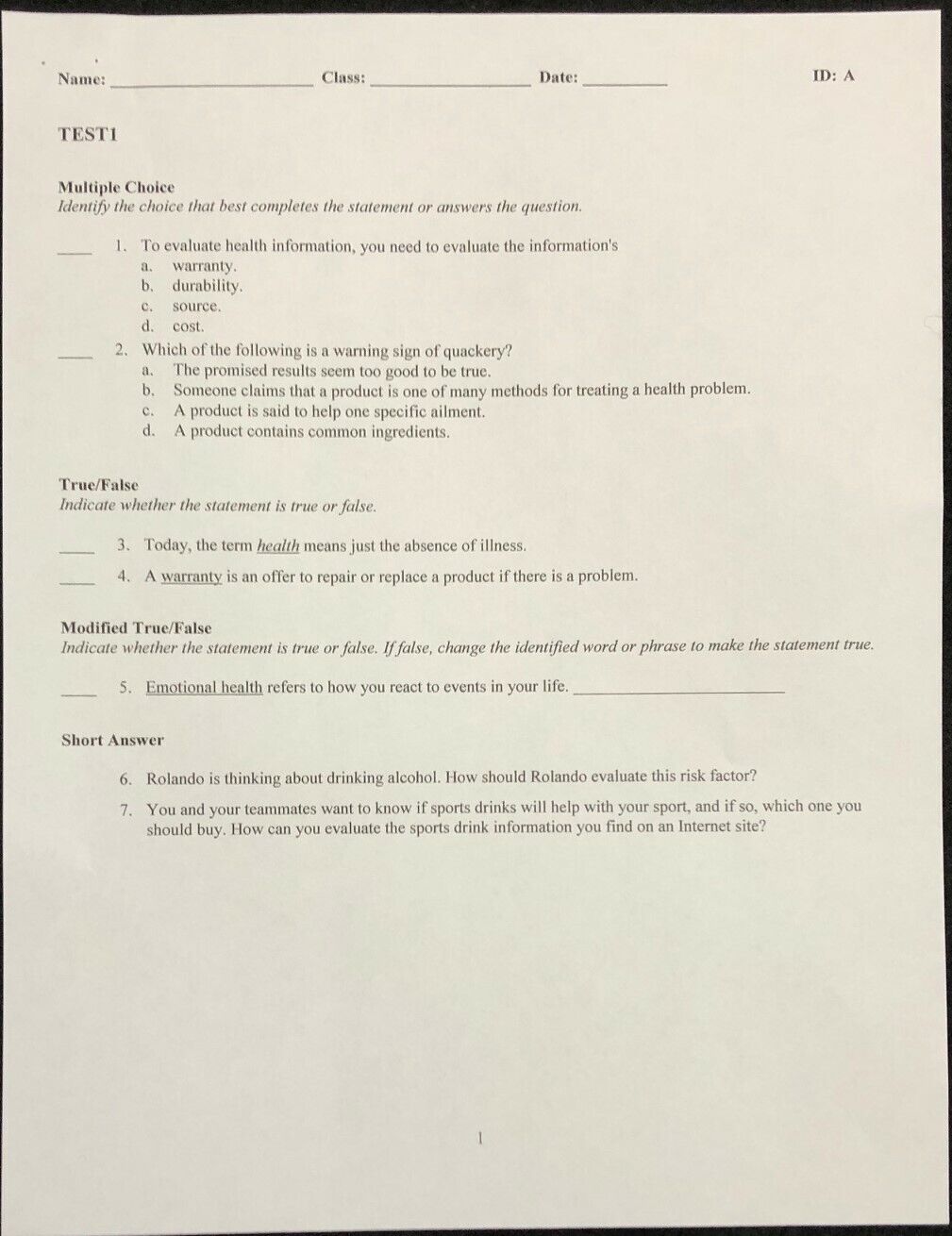 Name: ____ Class: ____ Date: ____ ID: A

TEST1

Multiple Choice
Identify the choice that best completes the statement or answers the question.

____ 1. To evaluate health information, you need to evaluate the information's
a. warranty.
b. durability.
c. source.
d. cost.

____ 2. Which of the following is a warning sign of quackery?
a. The promised results seem too good to be true.
b. Someone claims that a product is one of many methods for treating a health problem.
c. A product is said to help one specific ailment.
d. A product contains common ingredients.

True/False
Indicate whether the statement is true or false.

____ 3. Today, the term health means just the absence of illness.

____ 4. A warranty is an offer to repair or replace a product if there is a problem.

Modified True/False
Indicate whether the statement is true or false. If false, change the identified word or phrase to make the statement true.

____ 5. Emotional health refers to how you react to events in your life. ____

Short Answer

6. Rolando is thinking about drinking alcohol. How should Rolando evaluate this risk factor?

7. You and your teammates want to know if sports drinks will help with your sport, and if so, which one you should buy. How can you evaluate the sports drink information you find on an Internet site?

1